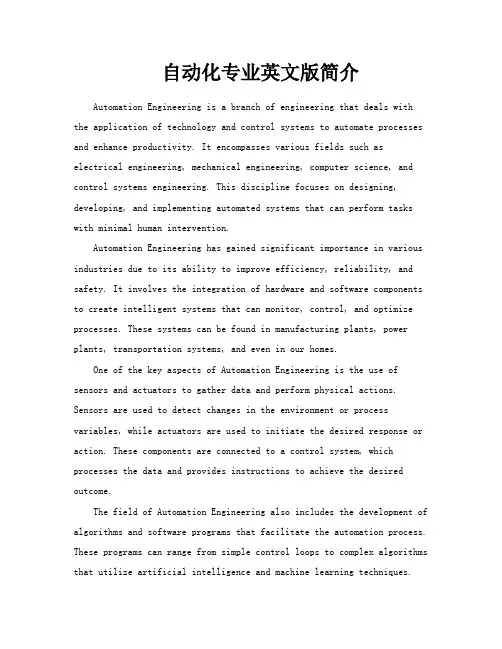 自动化专业英文版简介

Automation Engineering is a branch of engineering that deals with the application of technology and control systems to automate processes and enhance productivity. It encompasses various fields such as electrical engineering, mechanical engineering, computer science, and control systems engineering. This discipline focuses on designing, developing, and implementing automated systems that can perform tasks with minimal human intervention.

Automation Engineering has gained significant importance in various industries due to its ability to improve efficiency, reliability, and safety. It involves the integration of hardware and software components to create intelligent systems that can monitor, control, and optimize processes. These systems can be found in manufacturing plants, power plants, transportation systems, and even in our homes.

One of the key aspects of Automation Engineering is the use of sensors and actuators to gather data and perform physical actions. Sensors are used to detect changes in the environment or process variables, while actuators are used to initiate the desired response or action. These components are connected to a control system, which processes the data and provides instructions to achieve the desired outcome.

The field of Automation Engineering also includes the development of algorithms and software programs that facilitate the automation process. These programs can range from simple control loops to complex algorithms that utilize artificial intelligence and machine learning techniques.